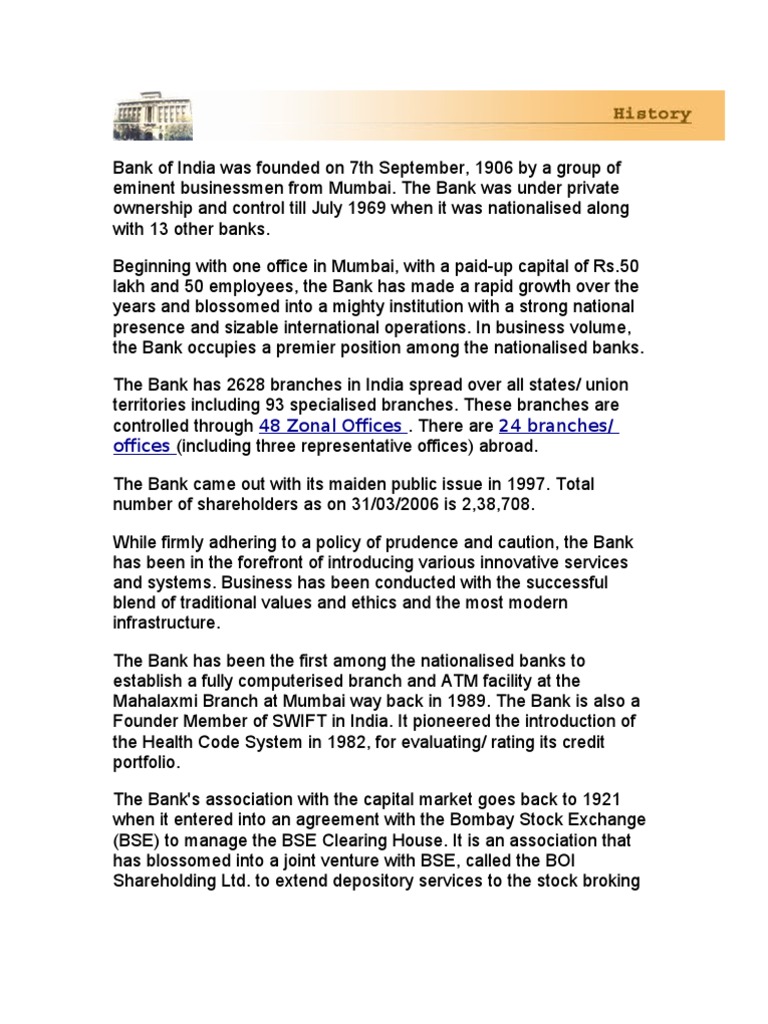 History

Bank of India was founded on 7th September, 1906 by a group of eminent businessmen from Mumbai. The Bank was under private ownership and control till July 1969 when it was nationalised along with 13 other banks.

Beginning with one office in Mumbai, with a paid-up capital of Rs.50 lakh and 50 employees, the Bank has made a rapid growth over the years and blossomed into a mighty institution with a strong national presence and sizable international operations. In business volume, the Bank occupies a premier position among the nationalised banks.

The Bank has 2628 branches in India spread over all states/ union territories including 93 specialised branches. These branches are controlled through 48 Zonal Offices . There are 24 branches/ offices (including three representative offices) abroad.

The Bank came out with its maiden public issue in 1997. Total number of shareholders as on 31/03/2006 is 2,38,708.

While firmly adhering to a policy of prudence and caution, the Bank has been in the forefront of introducing various innovative services and systems. Business has been conducted with the successful blend of traditional values and ethics and the most modern infrastructure.

The Bank has been the first among the nationalised banks to establish a fully computerised branch and ATM facility at the Mahalaxmi Branch at Mumbai way back in 1989. The Bank is also a Founder Member of SWIFT in India. It pioneered the introduction of the Health Code System in 1982, for evaluating/ rating its credit portfolio.

The Bank's association with the capital market goes back to 1921 when it entered into an agreement with the Bombay Stock Exchange (BSE) to manage the BSE Clearing House. It is an association that has blossomed into a joint venture with BSE, called the BOI Shareholding Ltd. to extend depository services to the stock broking